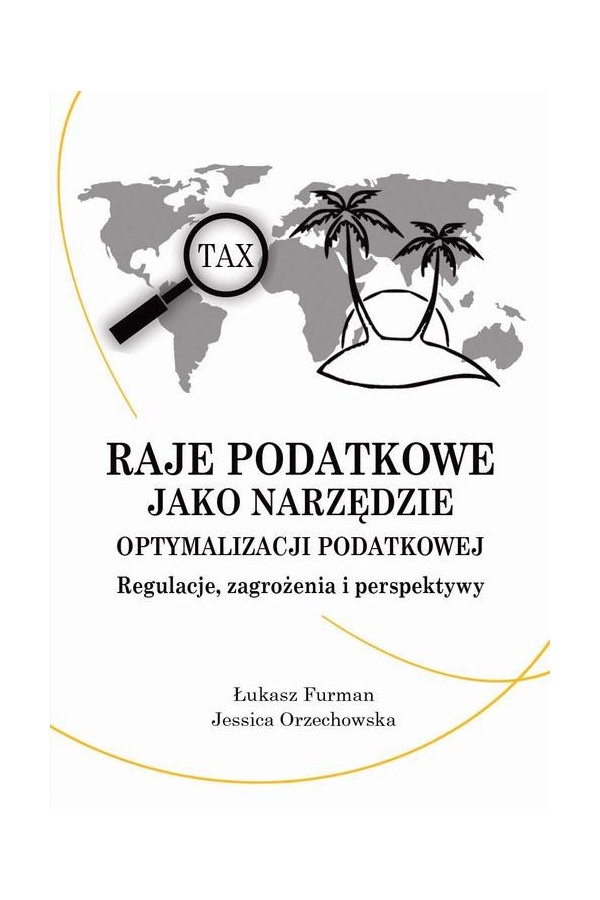 TAX

RAJE PODATKOWE
JAKO NARZĘDZIE
OPTYMALIZACJI PODATKOWEJ
Regulacje, zagrożenia i perspektywy

Łukasz Furman
Jessica Orzechowska